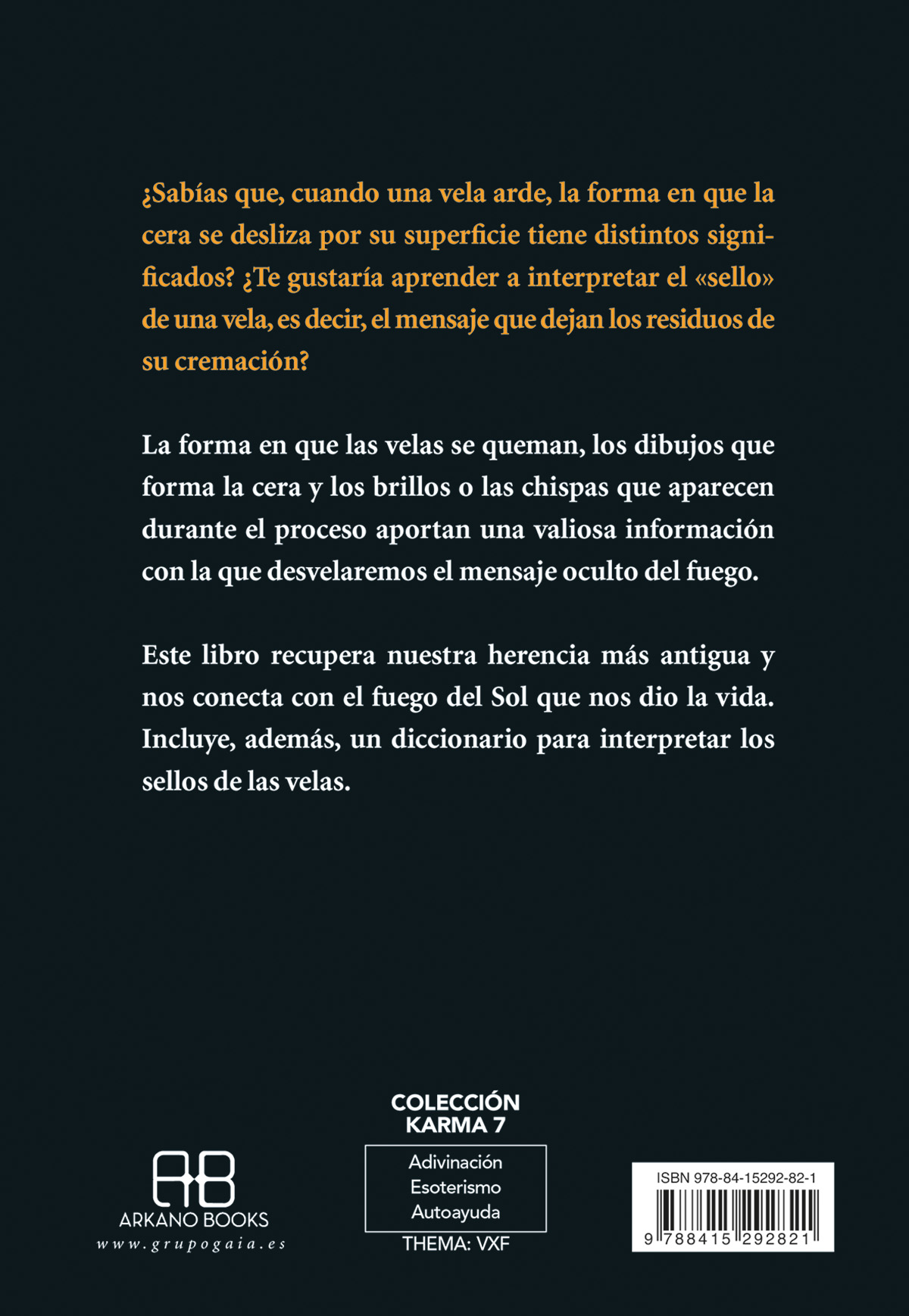 ¿Sabías que, cuando una vela arde, la forma en que la cera se desliza por su superficie tiene distintos significados? ¿Te gustaría aprender a interpretar el «sello» de una vela, es decir, el mensaje que dejan los residuos de su cremación?

La forma en que las velas se queman, los dibujos que forma la cera y los brillos o las chispas que aparecen durante el proceso aportan una valiosa información con la que desvelaremos el mensaje oculto del fuego.

Este libro recupera nuestra herencia más antigua y nos conecta con el fuego del Sol que nos dio la vida. Incluye, además, un diccionario para interpretar los sellos de las velas.

AB
ARKANO BOOKS
www.grupogaia.es

COLECCIÓN
KARMA 7

Adivinación
Esoterismo
Autoayuda

THEMA: VXF

ISBN 978-84-15292-82-1
9 788415 292821